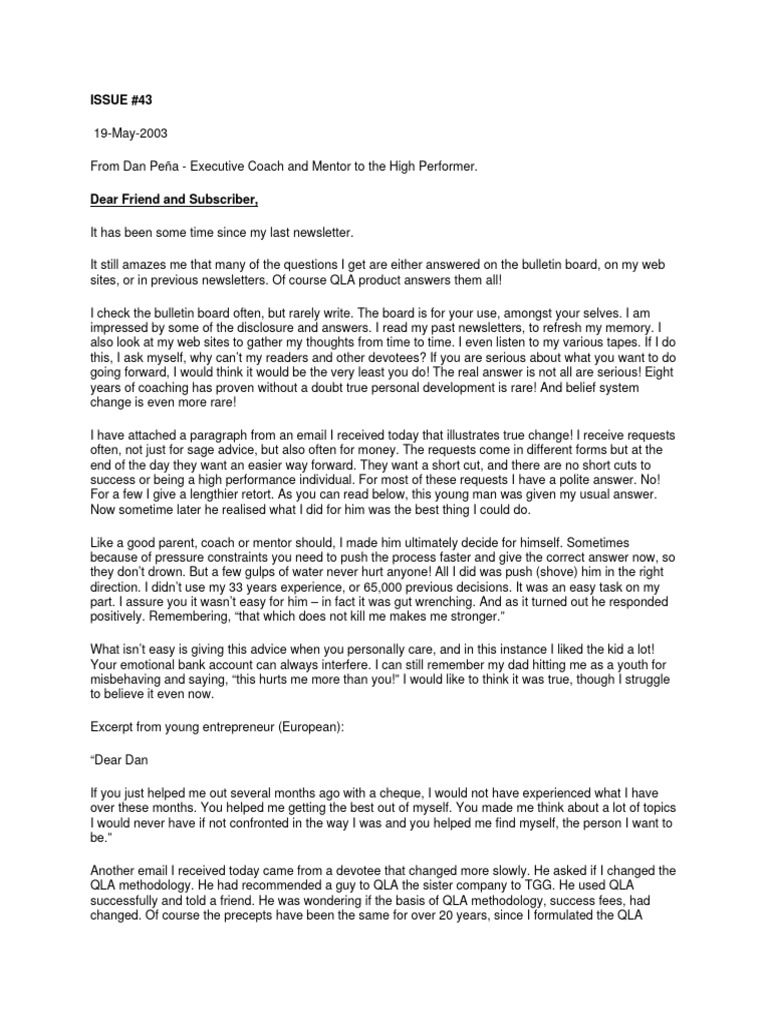 ISSUE #43

19-May-2003

From Dan Peña - Executive Coach and Mentor to the High Performer.

Dear Friend and Subscriber,

It has been some time since my last newsletter.

It still amazes me that many of the questions I get are either answered on the bulletin board, on my web sites, or in previous newsletters. Of course QLA product answers them all!

I check the bulletin board often, but rarely write. The board is for your use, amongst your selves. I am impressed by some of the disclosure and answers. I read my past newsletters, to refresh my memory. I also look at my web sites to gather my thoughts from time to time. I even listen to my various tapes. If I do this, I ask myself, why can't my readers and other devotees? If you are serious about what you want to do going forward, I would think it would be the very least you do! The real answer is not all are serious! Eight years of coaching has proven without a doubt true personal development is rare! And belief system change is even more rare!

I have attached a paragraph from an email I received today that illustrates true change! I receive requests often, not just for sage advice, but also often for money. The requests come in different forms but at the end of the day they want an easier way forward. They want a short cut, and there are no short cuts to success or being a high performance individual. For most of these requests I have a polite answer. No! For a few I give a lengthier retort. As you can read below, this young man was given my usual answer. Now sometime later he realised what I did for him was the best thing I could do.

Like a good parent, coach or mentor should, I made him ultimately decide for himself. Sometimes because of pressure constraints you need to push the process faster and give the correct answer now, so they don't drown. But a few gulps of water never hurt anyone! All I did was push (shove) him in the right direction. I didn't use my 33 years experience, or 65,000 previous decisions. It was an easy task on my part. I assure you it wasn't easy for him – in fact it was gut wrenching. And as it turned out he responded positively. Remembering, "that which does not kill me makes me stronger."

What isn't easy is giving this advice when you personally care, and in this instance I liked the kid a lot! Your emotional bank account can always interfere. I can still remember my dad hitting me as a youth for misbehaving and saying, "this hurts me more than you!" I would like to think it was true, though I struggle to believe it even now.

Excerpt from young entrepreneur (European):

"Dear Dan

If you just helped me out several months ago with a cheque, I would not have experienced what I have over these months. You helped me getting the best out of myself. You made me think about a lot of topics I would never have if not confronted in the way I was and you helped me find myself, the person I want to be."

Another email I received today came from a devotee that changed more slowly. He asked if I changed the QLA methodology. He had recommended a guy to QLA the sister company to TGG. He used QLA successfully and told a friend. He was wondering if the basis of QLA methodology, success fees, had changed. Of course the precepts have been the same for over 20 years, since I formulated the QLA